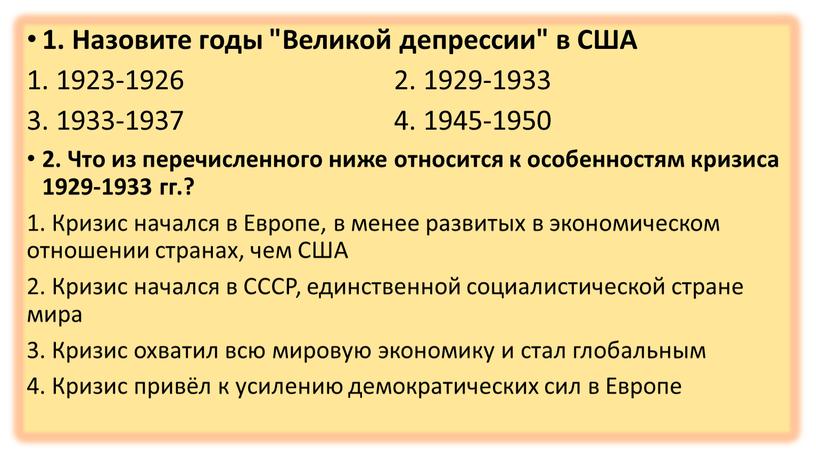 • 1. Назовите годы "Великой депрессии" в США

1. 1923-1926

2. 1929-1933

3. 1933-1937

4. 1945-1950

• 2. Что из перечисленного ниже относится к особенностям кризиса 1929-1933 гг.?

1. Кризис начался в Европе, в менее развитых в экономическом отношении странах, чем США

2. Кризис начался в СССР, единственной социалистической стране мира

3. Кризис охватил всю мировую экономику и стал глобальным

4. Кризис привёл к усилению демократических сил в Европе